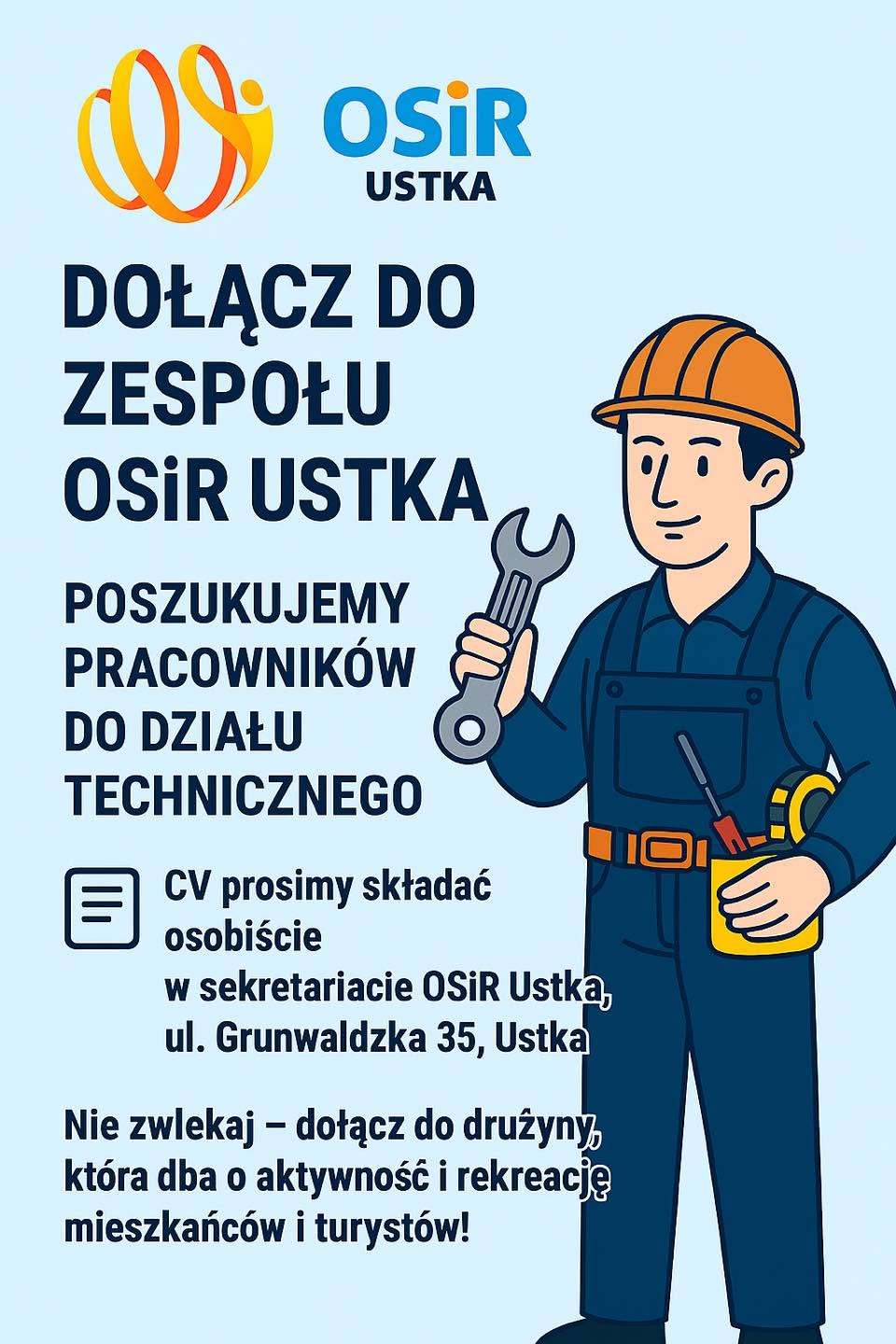 OSiR
USTKA

DOŁĄCZ DO ZESPOŁU OSiR USTKA

POSZUKUJEMY PRACOWNIKÓW DO DZIAŁU TECHNICZNEGO

CV prosimy składać osobiście w sekretariacie OSiR Ustka, ul. Grunwaldzka 35, Ustka

Nie zwlekaj – dołącz do drużyny, która dba o aktywność i rekreację mieszkańców i turystów!